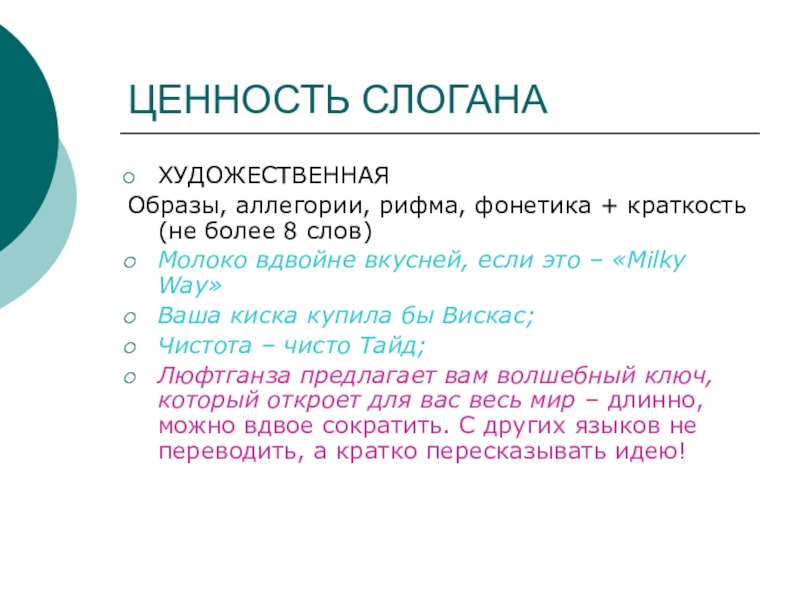 ЦЕННОСТЬ СЛОГАНА

ХУДОЖЕСТВЕННАЯ

Образы, аллегории, рифма, фонетика + краткость (не более 8 слов)

Молоко вдвойне вкусней, если это – «Milky Way»

Ваша киска купила бы Вискас;

Чистота – чисто Тайд;

Люфтганза предлагает вам волшебный ключ, который откроет для вас весь мир – длинно, можно вдвое сократить. С других языков не переводить, а кратко пересказывать идею!